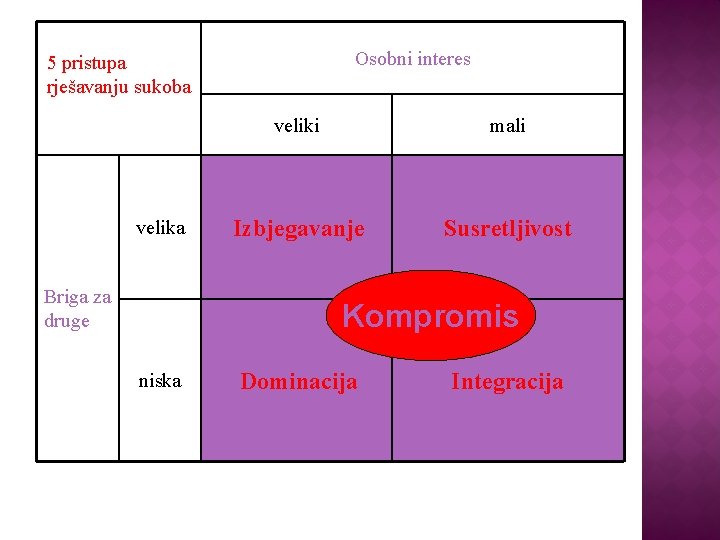 | 5 pristupa rješavanju sukoba | | Osobni interes | |
|---|---|---|---|
| | | veliki | mali |
| Briga za druge | velika | Izbjegavanje | Susretljivost |
| | niska | Dominacija | Integracija |

Kompromis